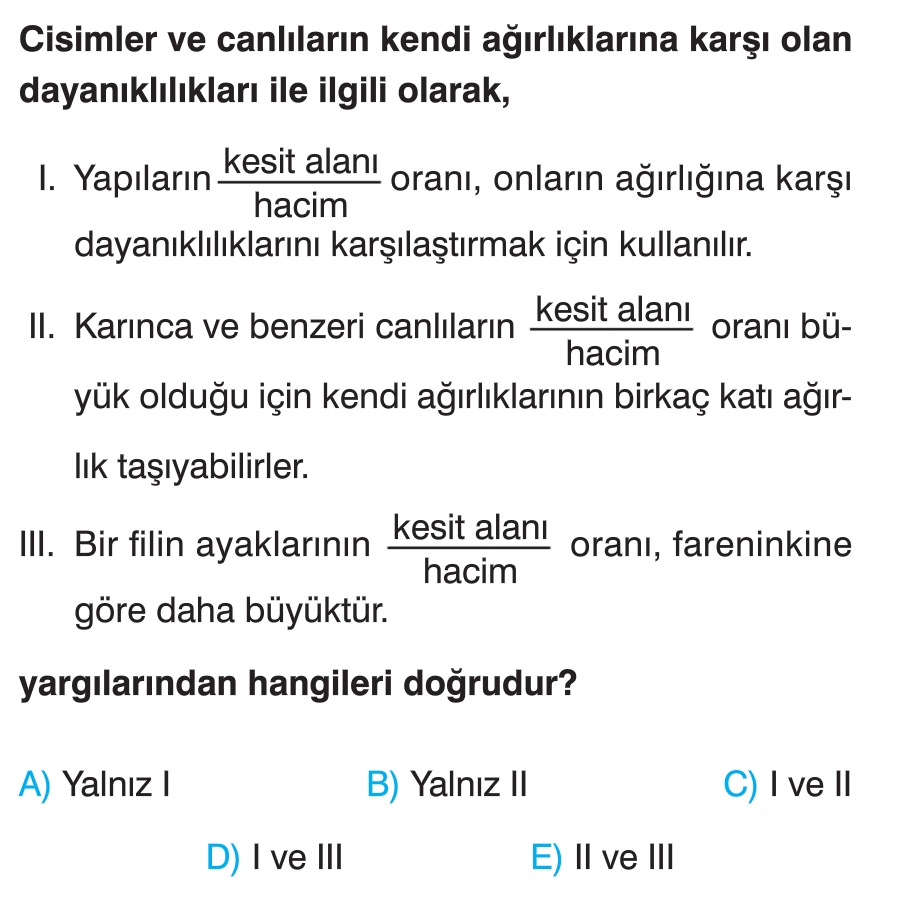 Cisimler ve canlıların kendi ağırlıklarına karşı olan dayanıklılıkları ile ilgili olarak,

I. Yapıların $\frac{\text{kesit alanı}}{\text{hacim}}$ oranı, onların ağırlığına karşı dayanıklılıklarını karşılaştırmak için kullanılır.

II. Karınca ve benzeri canlıların $\frac{\text{kesit alanı}}{\text{hacim}}$ oranı büyük olduğu için kendi ağırlıklarının birkaç katı ağırlık taşıyabilirler.

III. Bir filin ayaklarının $\frac{\text{kesit alanı}}{\text{hacim}}$ oranı, fareninkine göre daha büyüktür.

yargılarından hangileri doğrudur?

A) Yalnız I B) Yalnız II C) I ve II

D) I ve III E) II ve III